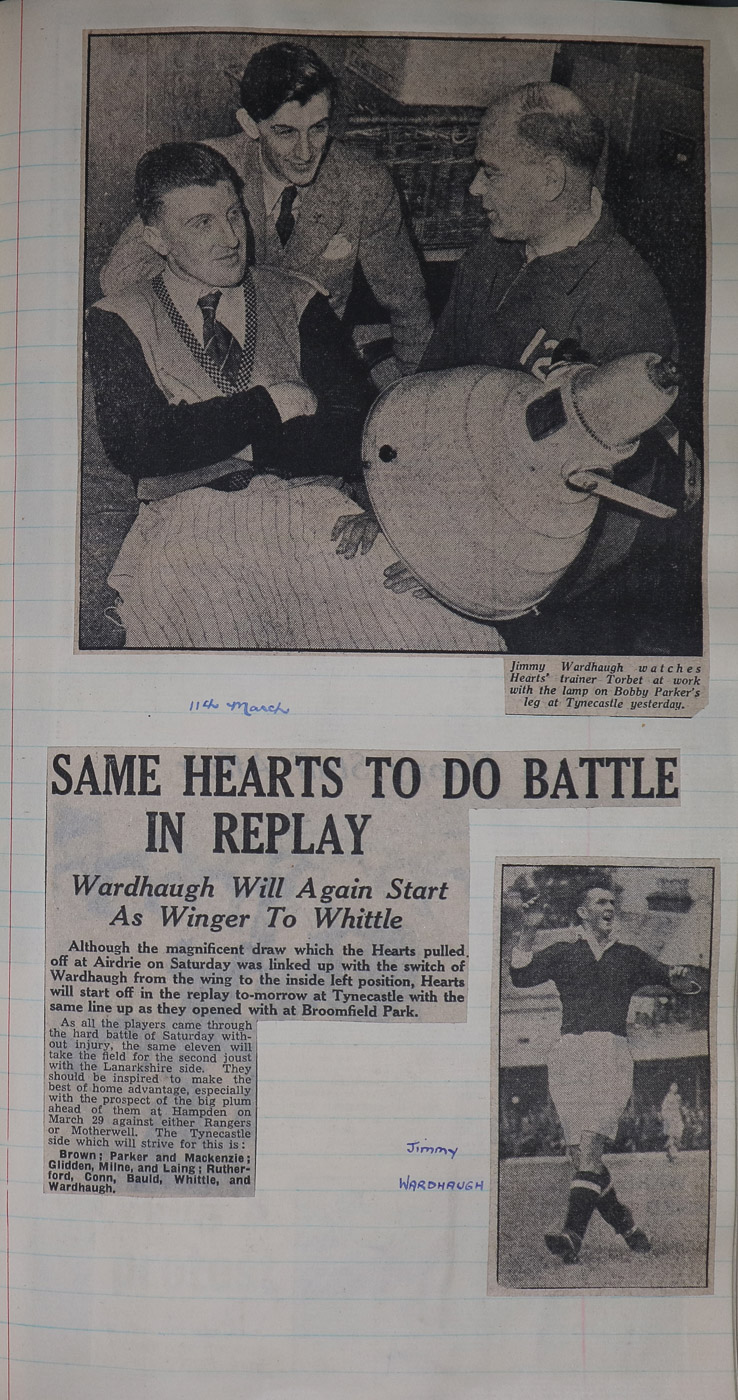 Jimmy Wardhaugh watches Hearts' trainer Torbet at work with the lamp on Bobby Parker's leg at Tynecastle yesterday.

11th March

SAME HEARTS TO DO BATTLE IN REPLAY

Wardhaugh Will Again Start As Winger To Whittle

Although the magnificent draw which the Hearts pulled off at Airdrie on Saturday was linked up with the switch of Wardhaugh from the wing to the inside left position, Hearts will start off in the replay to-morrow at Tynecastle with the same line up as they opened with at Broomfield Park.

As all the players came through the hard battle of Saturday without injury, the same eleven will take the field for the second joust with the Lanarkshire side. They should be inspired to make the best of home advantage, especially with the prospect of the big plum ahead of them at Hampden on March 29 against either Rangers or Motherwell. The Tynecastle side which will strive for this is:

Brown; Parker and Mackenzie; Glidden, Milne, and Laing; Rutherford, Conn, Bauld, Whittle, and Wardhaugh.

Jimmy
WARDHAUGH